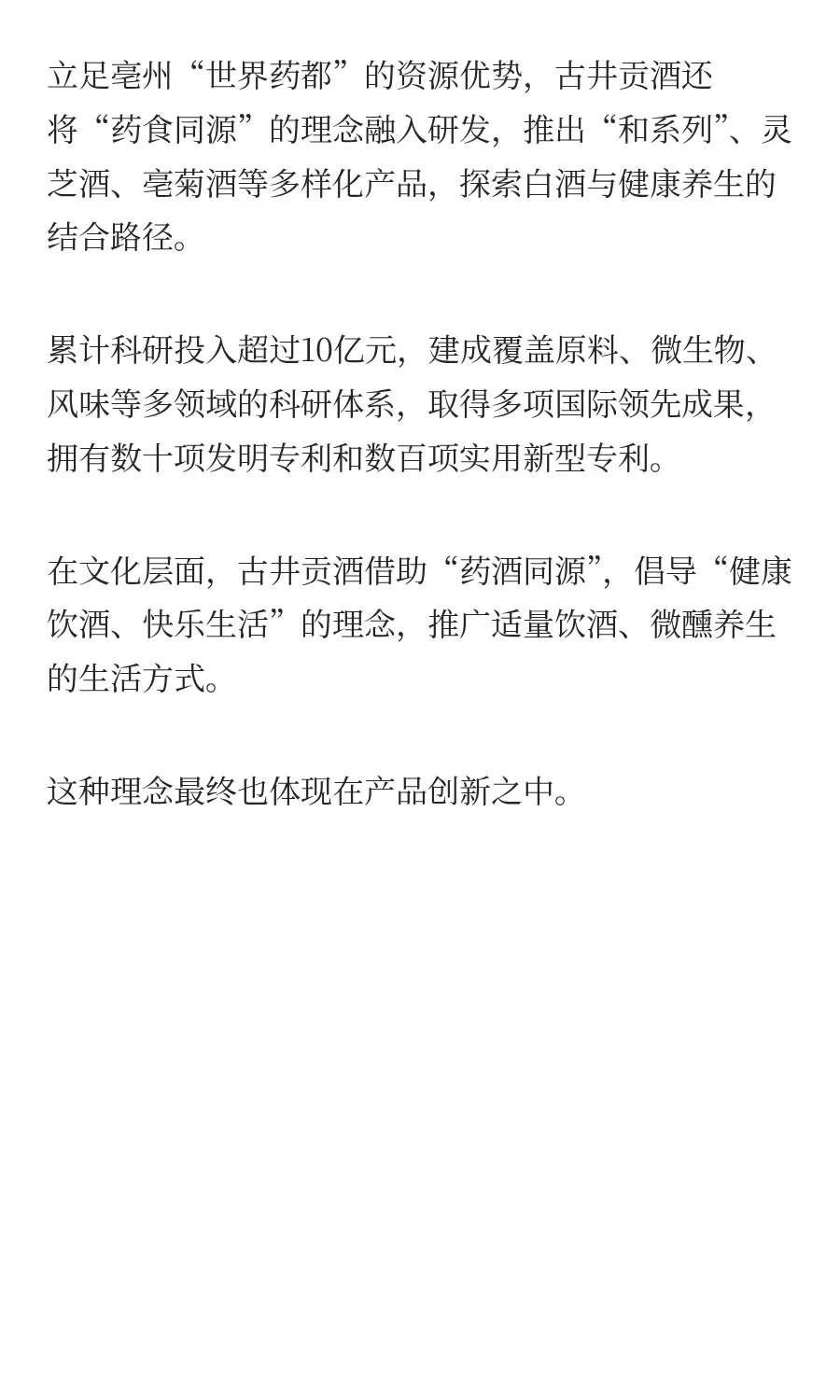 立足亳州“世界药都”的资源优势，古井贡酒还将“药食同源”的理念融入研发，推出“和系列”、灵芝酒、亳菊酒等多样化产品，探索白酒与健康养生的结合路径。

累计科研投入超过10亿元，建成覆盖原料、微生物、风味等多领域的科研体系，取得多项国际领先成果，拥有数十项发明专利和数百项实用新型专利。

在文化层面，古井贡酒借助“药酒同源”，倡导“健康饮酒、快乐生活”的理念，推广适量饮酒、微醺养生的生活方式。

这种理念最终也体现在产品创新之中。